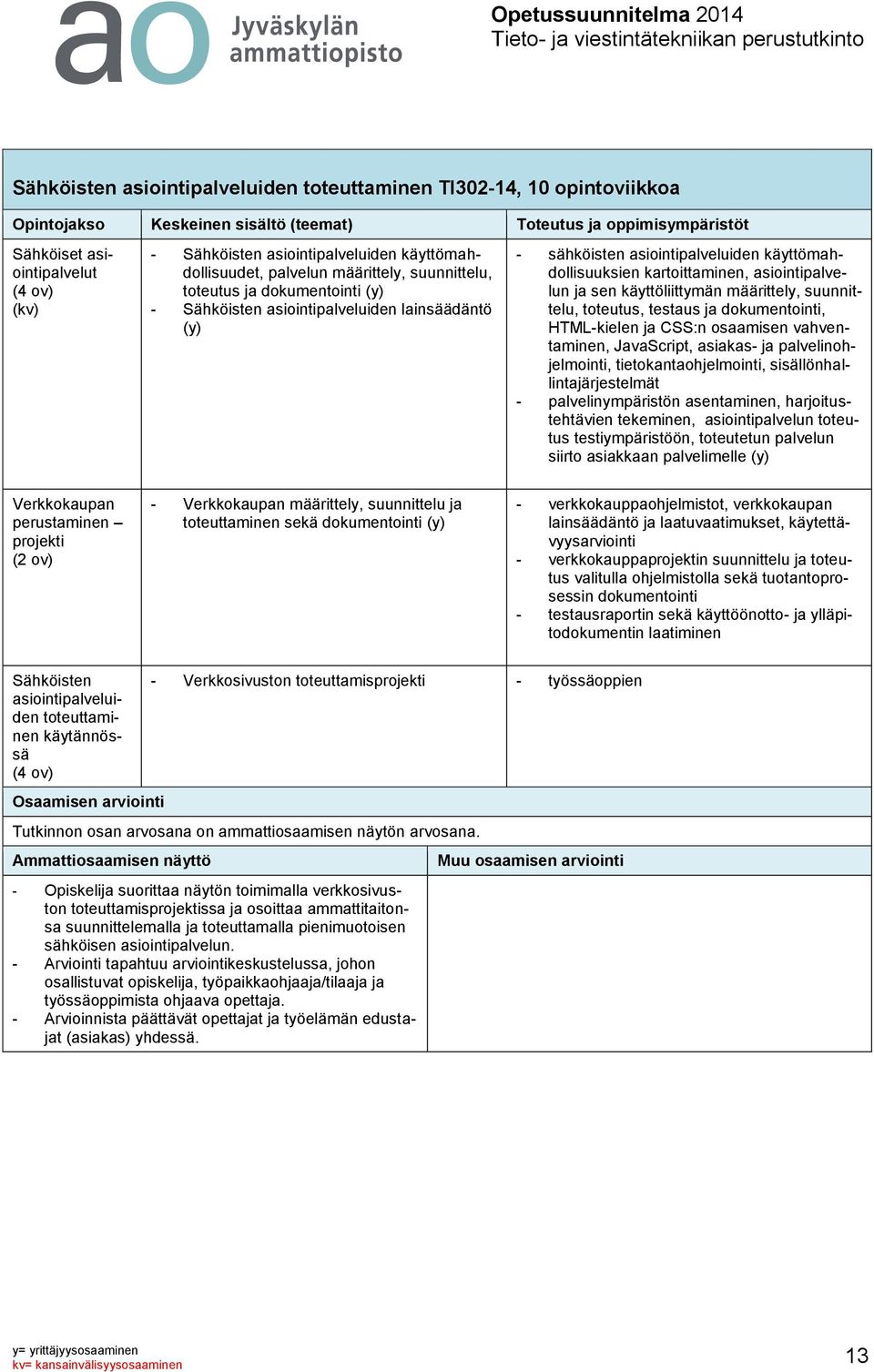 ao Jyväskylän ammattiopisto

Opetussuunnitelma 2014
Tieto- ja viestintätekniikan perustutkinto

Sähköisten asiointipalveluiden toteuttaminen TI302-14, 10 opintoviikkoa

| Opintojakso | Keskeinen sisältö (teemat) | Toteutus ja oppimisympäristöt |
|---|---|---|
| Sähköiset asiointipalvelut (4 ov) (kv) | - Sähköisten asiointipalveluiden käyttömahdollisuudet, palvelun määrittely, suunnittelu, toteutus ja dokumentointi (y) - Sähköisten asiointipalveluiden lainsäädäntö (y) | - sähköisten asiointipalveluiden käyttömahdollisuuksien kartoittaminen, asiointipalvelun ja sen käyttöliittymän määrittely, suunnittelu, toteutus, testaus ja dokumentointi, HTML-kielen ja CSS:n osaamisen vahventaminen, JavaScript, asiakas- ja palvelinohjelmointi, tietokantaohjelmointi, sisällönhallintajärjestelmät - palvelinympäristön asentaminen, harjoitustehtävien tekeminen, asiointipalvelun toteutus testiympäristöön, toteutetun palvelun siirto asiakkaan palvelimelle (y) |
| Verkkokaupan perustaminen – projekti (2 ov) | - Verkkokaupan määrittely, suunnittelu ja toteuttaminen sekä dokumentointi (y) | - verkkokauppaohjelmistot, verkkokaupan lainsäädäntö ja laatuvaatimukset, käytettävyysarviointi - verkkokauppaprojektin suunnittelu ja toteutus valitulla ohjelmistolla sekä tuotantoprosessin dokumentointi - testausraportin sekä käyttöönotto- ja ylläpitodokumentin laatiminen |
| Sähköisten asiointipalveluiden toteuttaminen käytännössä (4 ov) | - Verkkosivuston toteuttamisprojekti | - työssäoppien |

Osaamisen arviointi

Tutkinnon osan arvosana on ammattiosaamisen näytön arvosana.

| Ammattiosaamisen näyttö | Muu osaamisen arviointi |
|---|---|
| - Opiskelija suorittaa näytön toimimalla verkkosivuston toteuttamisprojektissa ja osoittaa ammattitaitonsa suunnittelemalla ja toteuttamalla pienimuotoisen sähköisen asiointipalvelun. - Arviointi tapahtuu arviointikeskustelussa, johon osallistuvat opiskelija, työpaikkaohjaaja/tilaaja ja työssäoppimista ohjaava opettaja. - Arvioinnista päättävät opettajat ja työelämän edustajat (asiakas) yhdessä. | |

y= yrittäjyysosaaminen
kv= kansainvälisyysosaaminen

13